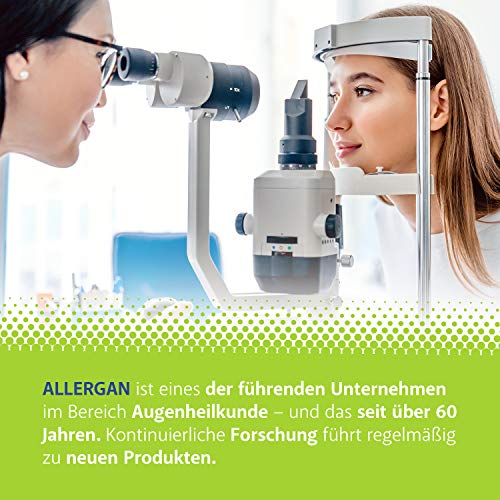 ALLERGAN ist eines der führenden Unternehmen im Bereich Augenheilkunde – und das seit über 60 Jahren. Kontinuierliche Forschung führt regelmäßig zu neuen Produkten.